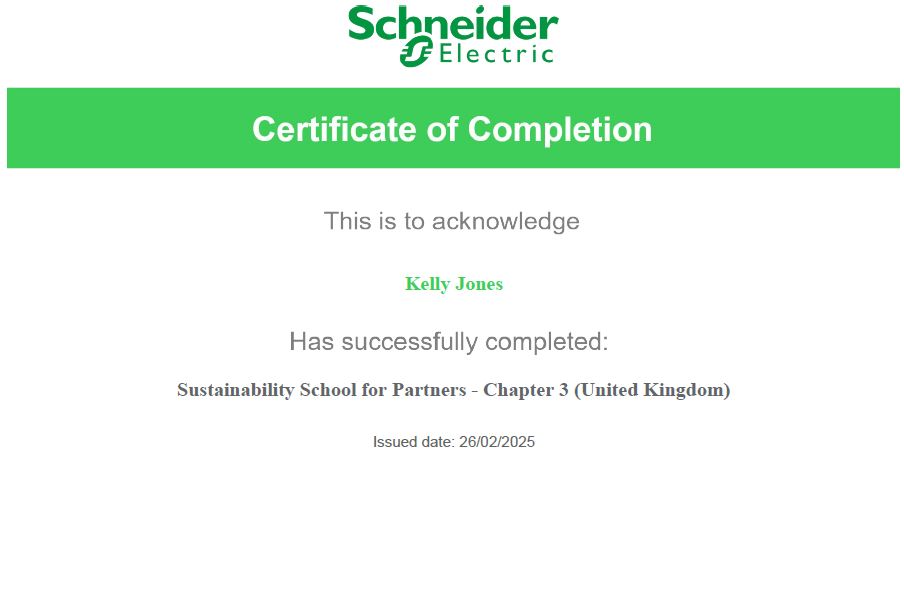 Schneider Electric

Certificate of Completion

This is to acknowledge

Kelly Jones

Has successfully completed:

Sustainability School for Partners - Chapter 3 (United Kingdom)

Issued date: 26/02/2025